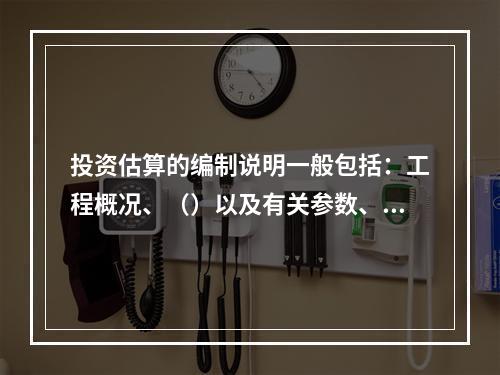 投资估算的编制说明一般包括：工程概况、（）以及有关参数、...